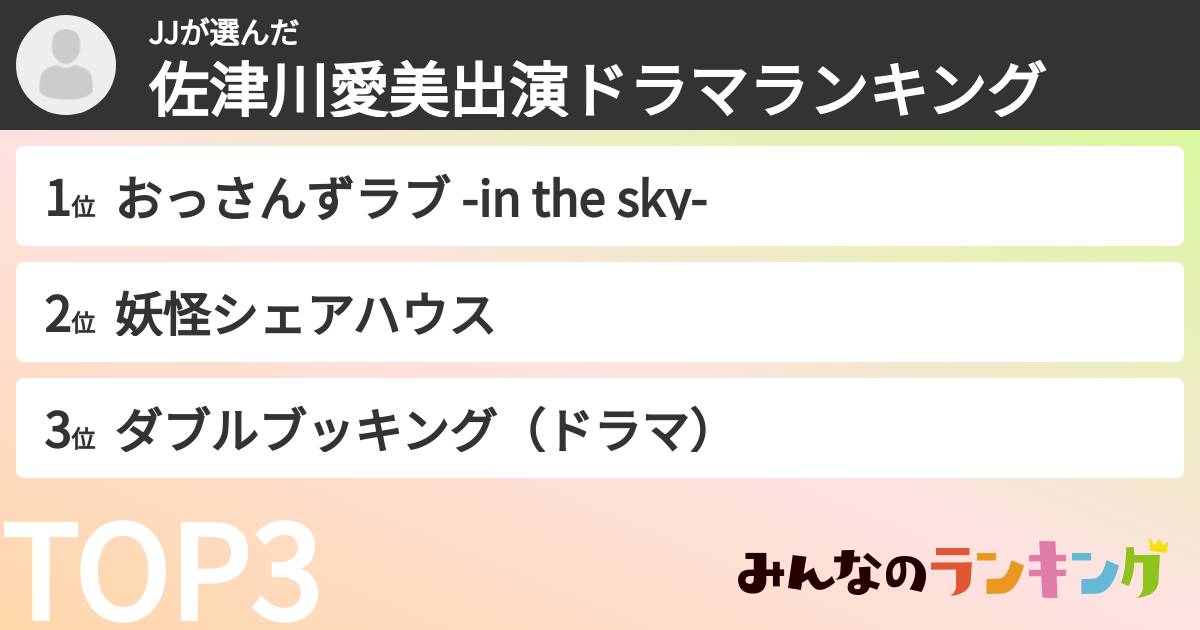 JJが選んだ
佐津川愛美出演ドラマランキング

1位 おっさんずラブ -in the sky-

2位 妖怪シェアハウス

3位 ダブルブッキング（ドラマ）

TOP3

みんなのランキング